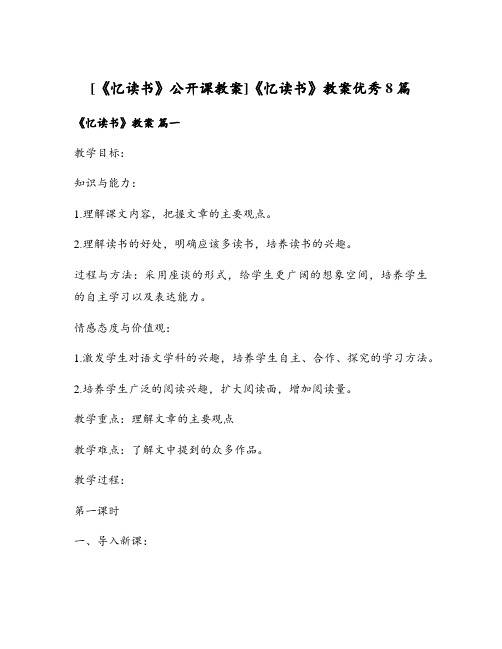 [《忆读书》公开课教案]《忆读书》教案优秀8篇

《忆读书》教案 篇一

教学目标:

知识与能力:

1.理解课文内容，把握文章的主要观点。

2.理解读书的好处，明确应该多读书，培养读书的兴趣。

过程与方法：采用座谈的形式，给学生更广阔的想象空间，培养学生的自主学习以及表达能力。

情感态度与价值观:

1.激发学生对语文学科的兴趣，培养学生自主、合作、探究的学习方法。

2.培养学生广泛的阅读兴趣，扩大阅读面，增加阅读量。

教学重点：理解文章的主要观点

教学难点：了解文中提到的众多作品。

教学过程:

第一课时

一、导入新课: